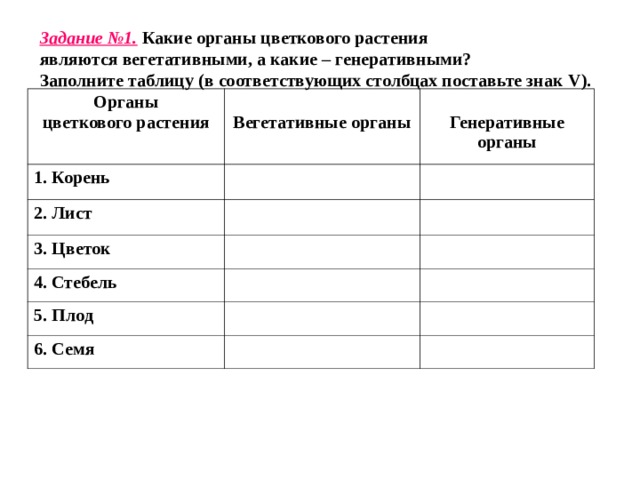 Задание №1. Какие органы цветкового растения являются вегетативными, а какие – генеративными? Заполните таблицу (в соответствующих столбцах поставьте знак V).

| Органы цветкового растения | Вегетативные органы | Генеративные органы |
|---|---|---|
| 1. Корень | | |
| 2. Лист | | |
| 3. Цветок | | |
| 4. Стебель | | |
| 5. Плод | | |
| 6. Семя | | |